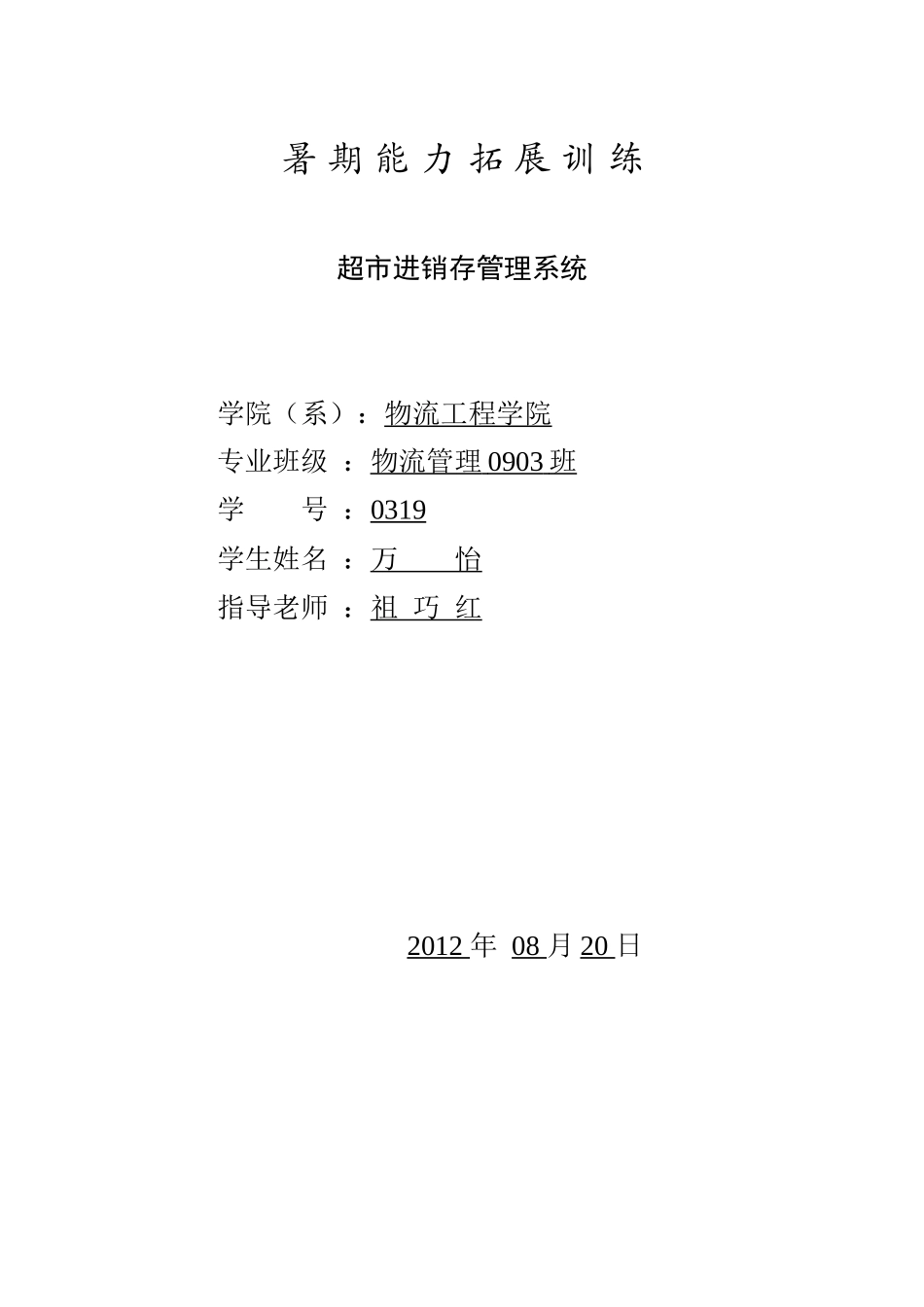 暑期能力拓展训练

超市进销存管理系统

学院（系）：物流工程学院
专业班级 ：物流管理 0903 班
学　　号 ：0319
学生姓名 ：万　　怡
指导老师 ：祖 巧 红

2012 年 08 月 20 日